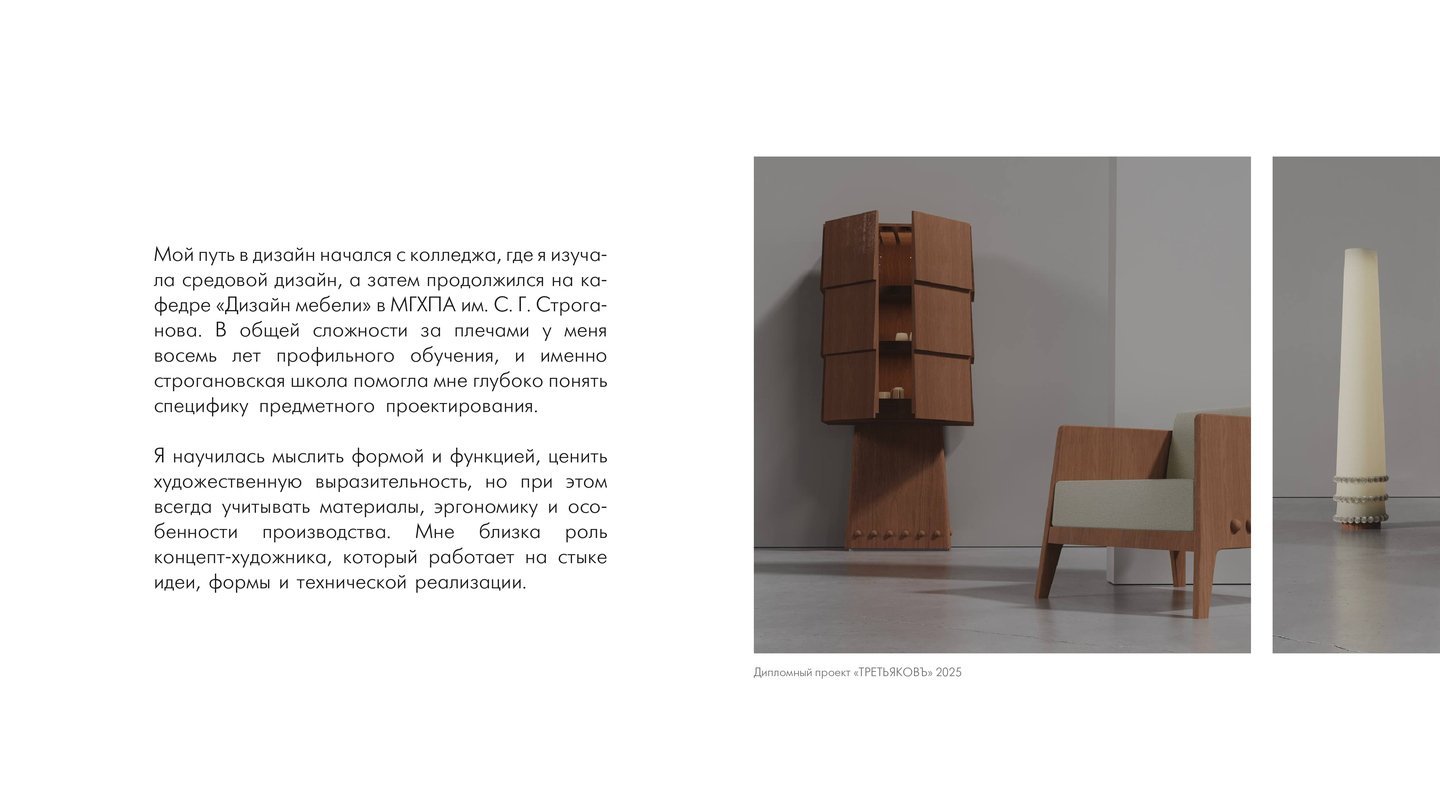 Мой путь в дизайн начался с колледжа, где я изучала средовой дизайн, а затем продолжился на кафедре «Дизайн мебели» в МГХПА им. С. Г. Строганова. В общей сложности за плечами у меня восемь лет профильного обучения, и именно строгановская школа помогла мне глубоко понять специфику предметного проектирования.

Я научилась мыслить формой и функцией, ценить художественную выразительность, но при этом всегда учитывать материалы, эргономику и особенности производства. Мне близка роль концепт-художника, который работает на стыке идеи, формы и технической реализации.

Дипломный проект «ТРЕТЬЯКОВЪ» 2025